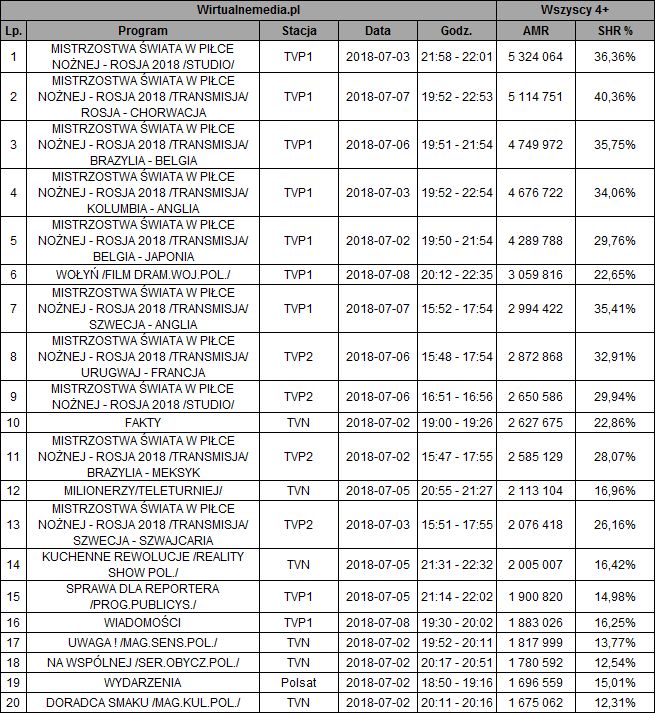 | Wirtualnemedia.pl | | | | | Wszyscy 4+ | |
|---|---|---|---|---|---|---|
| Lp. | Program | Stacja | Data | Godz. | AMR | SHR % |
| 1 | MISTRZOSTWA ŚWIATA W PIŁCE NOŻNEJ - ROSJA 2018 /STUDIO/ | TVP1 | 2018-07-03 | 21:58 - 22:01 | 5 324 064 | 36,36% |
| 2 | MISTRZOSTWA ŚWIATA W PIŁCE NOŻNEJ - ROSJA 2018 /TRANSMISJA/ ROSJA - CHORWACJA | TVP1 | 2018-07-07 | 19:52 - 22:53 | 5 114 751 | 40,36% |
| 3 | MISTRZOSTWA ŚWIATA W PIŁCE NOŻNEJ - ROSJA 2018 /TRANSMISJA/ BRAZYLIA - BELGIA | TVP1 | 2018-07-06 | 19:51 - 21:54 | 4 749 972 | 35,75% |
| 4 | MISTRZOSTWA ŚWIATA W PIŁCE NOŻNEJ - ROSJA 2018 /TRANSMISJA/ KOLUMBIA - ANGLIA | TVP1 | 2018-07-03 | 19:52 - 22:54 | 4 676 722 | 34,06% |
| 5 | MISTRZOSTWA ŚWIATA W PIŁCE NOŻNEJ - ROSJA 2018 /TRANSMISJA/ BELGIA - JAPONIA | TVP1 | 2018-07-02 | 19:50 - 21:54 | 4 289 788 | 29,76% |
| 6 | WOŁYŃ /FILM DRAM.WOJ.POL./ | TVP1 | 2018-07-08 | 20:12 - 22:35 | 3 059 816 | 22,65% |
| 7 | MISTRZOSTWA ŚWIATA W PIŁCE NOŻNEJ - ROSJA 2018 /TRANSMISJA/ SZWECJA - ANGLIA | TVP1 | 2018-07-07 | 15:52 - 17:54 | 2 994 422 | 35,41% |
| 8 | MISTRZOSTWA ŚWIATA W PIŁCE NOŻNEJ - ROSJA 2018 /TRANSMISJA/ URUGWAJ - FRANCJA | TVP2 | 2018-07-06 | 15:48 - 17:54 | 2 872 868 | 32,91% |
| 9 | MISTRZOSTWA ŚWIATA W PIŁCE NOŻNEJ - ROSJA 2018 /STUDIO/ | TVP2 | 2018-07-06 | 16:51 - 16:56 | 2 650 586 | 29,94% |
| 10 | FAKTY | TVN | 2018-07-02 | 19:00 - 19:26 | 2 627 675 | 22,86% |
| 11 | MISTRZOSTWA ŚWIATA W PIŁCE NOŻNEJ - ROSJA 2018 /TRANSMISJA/ BRAZYLIA - MEKSYK | TVP2 | 2018-07-02 | 15:47 - 17:55 | 2 585 129 | 28,07% |
| 12 | MILIONERZY/TELETURNIEJ/ | TVN | 2018-07-05 | 20:55 - 21:27 | 2 113 104 | 16,96% |
| 13 | MISTRZOSTWA ŚWIATA W PIŁCE NOŻNEJ - ROSJA 2018 /TRANSMISJA/ SZWECJA - SZWAJCARIA | TVP2 | 2018-07-03 | 15:51 - 17:55 | 2 076 418 | 26,16% |
| 14 | KUCHENNE REWOLUCJE /REALITY SHOW POL./ | TVN | 2018-07-05 | 21:31 - 22:32 | 2 005 007 | 16,42% |
| 15 | SPRAWA DLA REPORTERA /PROG.PUBLICYS./ | TVP1 | 2018-07-05 | 21:14 - 22:02 | 1 900 820 | 14,98% |
| 16 | WIADOMOŚCI | TVP1 | 2018-07-08 | 19:30 - 20:02 | 1 883 026 | 16,25% |
| 17 | UWAGA ! /MAG.SENS.POL./ | TVN | 2018-07-02 | 19:52 - 20:11 | 1 817 999 | 13,77% |
| 18 | NA WSPÓLNEJ /SER.OBYCZ.POL./ | TVN | 2018-07-02 | 20:17 - 20:51 | 1 780 592 | 12,54% |
| 19 | WYDARZENIA | Polsat | 2018-07-02 | 18:50 - 19:16 | 1 696 559 | 15,01% |
| 20 | DORADCA SMAKU /MAG.KUL.POL./ | TVN | 2018-07-02 | 20:11 - 20:16 | 1 675 062 | 12,31% |